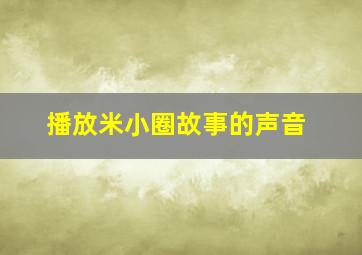 播放米小圈故事的声音